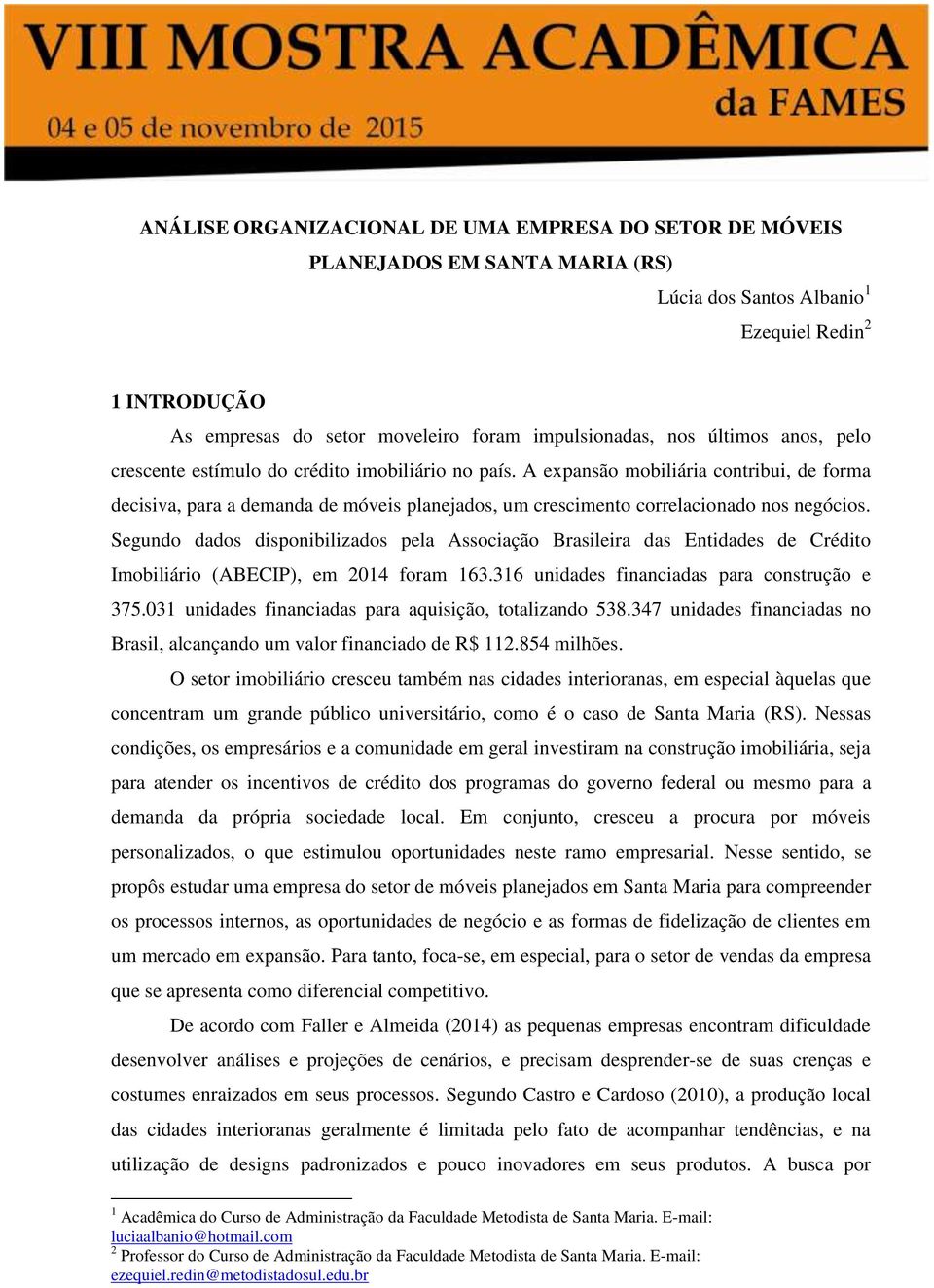 VIII MOSTRA ACADÊMICA
da FAMES
04 e 05 de novembro de 2015

ANÁLISE ORGANIZACIONAL DE UMA EMPRESA DO SETOR DE MÓVEIS PLANEJADOS EM SANTA MARIA (RS)

Lúcia dos Santos Albanio$^1$
Ezequiel Redin$^2$

1 INTRODUÇÃO

As empresas do setor moveleiro foram impulsionadas, nos últimos anos, pelo crescente estímulo do crédito imobiliário no país. A expansão mobiliária contribui, de forma decisiva, para a demanda de móveis planejados, um crescimento correlacionado nos negócios. Segundo dados disponibilizados pela Associação Brasileira das Entidades de Crédito Imobiliário (ABECIP), em 2014 foram 163.316 unidades financiadas para construção e 375.031 unidades financiadas para aquisição, totalizando 538.347 unidades financiadas no Brasil, alcançando um valor financiado de R$ 112.854 milhões.

O setor imobiliário cresceu também nas cidades interioranas, em especial àquelas que concentram um grande público universitário, como é o caso de Santa Maria (RS). Nessas condições, os empresários e a comunidade em geral investiram na construção imobiliária, seja para atender os incentivos de crédito dos programas do governo federal ou mesmo para a demanda da própria sociedade local. Em conjunto, cresceu a procura por móveis personalizados, o que estimulou oportunidades neste ramo empresarial. Nesse sentido, se propôs estudar uma empresa do setor de móveis planejados em Santa Maria para compreender os processos internos, as oportunidades de negócio e as formas de fidelização de clientes em um mercado em expansão. Para tanto, foca-se, em especial, para o setor de vendas da empresa que se apresenta como diferencial competitivo.

De acordo com Faller e Almeida (2014) as pequenas empresas encontram dificuldade desenvolver análises e projeções de cenários, e precisam desprender-se de suas crenças e costumes enraizados em seus processos. Segundo Castro e Cardoso (2010), a produção local das cidades interioranas geralmente é limitada pelo fato de acompanhar tendências, e na utilização de designs padronizados e pouco inovadores em seus produtos. A busca por

$^1$ Acadêmica do Curso de Administração da Faculdade Metodista de Santa Maria. E-mail: luciaalbanio@hotmail.com
$^2$ Professor do Curso de Administração da Faculdade Metodista de Santa Maria. E-mail: ezequiel.redin@metodistadosul.edu.br